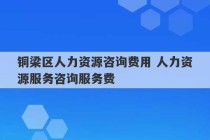 铜梁区人力资源咨询费用 人力资源服务咨询服务费